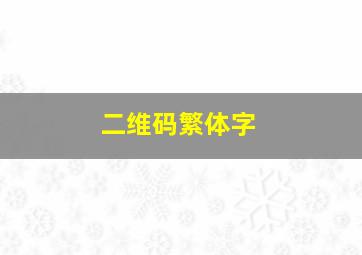 二维码繁体字